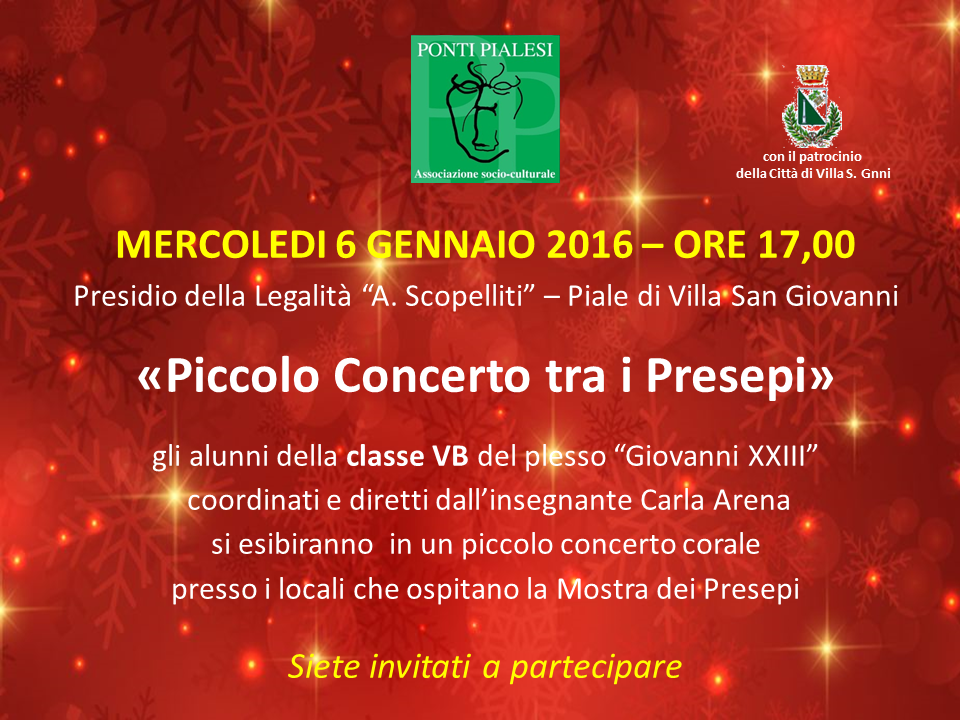 PONTI PIALESI
Associazione socio-culturale

con il patrocinio
della Città di Villa S. Gnni

MERCOLEDI 6 GENNAIO 2016 – ORE 17,00
Presidio della Legalità “A. Scopelliti” – Piale di Villa San Giovanni

«Piccolo Concerto tra i Presepi»

gli alunni della classe VB del plesso “Giovanni XXIII”
coordinati e diretti dall’insegnante Carla Arena
si esibiranno in un piccolo concerto corale
presso i locali che ospitano la Mostra dei Presepi

Siete invitati a partecipare